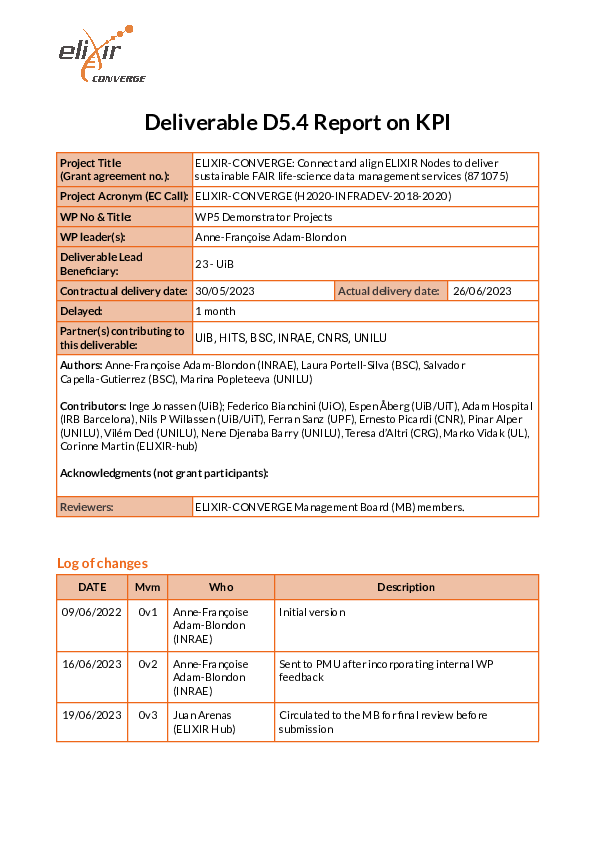 elixir
CONVERGE

Deliverable D5.4 Report on KPI

| Project Title (Grant agreement no.): | ELIXIR-CONVERGE: Connect and align ELIXIR Nodes to deliver sustainable FAIR life-science data management services (871075) | | |
|---|---|---|---|
| Project Acronym (EC Call): | ELIXIR-CONVERGE (H2020-INFRADEV-2018-2020) | | |
| WP No & Title: | WP5 Demonstrator Projects | | |
| WP leader(s): | Anne-Françoise Adam-Blondon | | |
| Deliverable Lead Beneficiary: | 23 - UiB | | |
| Contractual delivery date: | 30/05/2023 | Actual delivery date: | 26/06/2023 |
| Delayed: | 1 month | | |
| Partner(s) contributing to this deliverable: | UIB, HITS, BSC, INRAE, CNRS, UNILU | | |

Authors: Anne-Françoise Adam-Blondon (INRAE), Laura Portell-Silva (BSC), Salvador Capella-Gutierrez (BSC), Marina Popleteeva (UNILU)

Contributors: Inge Jonassen (UiB); Federico Bianchini (UiO), Espen Åberg (UiB/UiT), Adam Hospital (IRB Barcelona), Nils P Willassen (UiB/UiT), Ferran Sanz (UPF), Ernesto Picardi (CNR), Pinar Alper (UNILU), Vilém Ded (UNILU), Nene Djenaba Barry (UNILU), Teresa d'Altri (CRG), Marko Vidak (UL), Corinne Martin (ELIXIR-hub)

Acknowledgments (not grant participants):

| Reviewers: | ELIXIR-CONVERGE Management Board (MB) members. |
|---|---|

Log of changes

| DATE | Mvm | Who | Description |
|---|---|---|---|
| 09/06/2022 | 0v1 | Anne-Françoise Adam-Blondon (INRAE) | Initial version |
| 16/06/2023 | 0v2 | Anne-Françoise Adam-Blondon (INRAE) | Sent to PMU after incorporating internal WP feedback |
| 19/06/2023 | 0v3 | Juan Arenas (ELIXIR Hub) | Circulated to the MB for final review before submission |